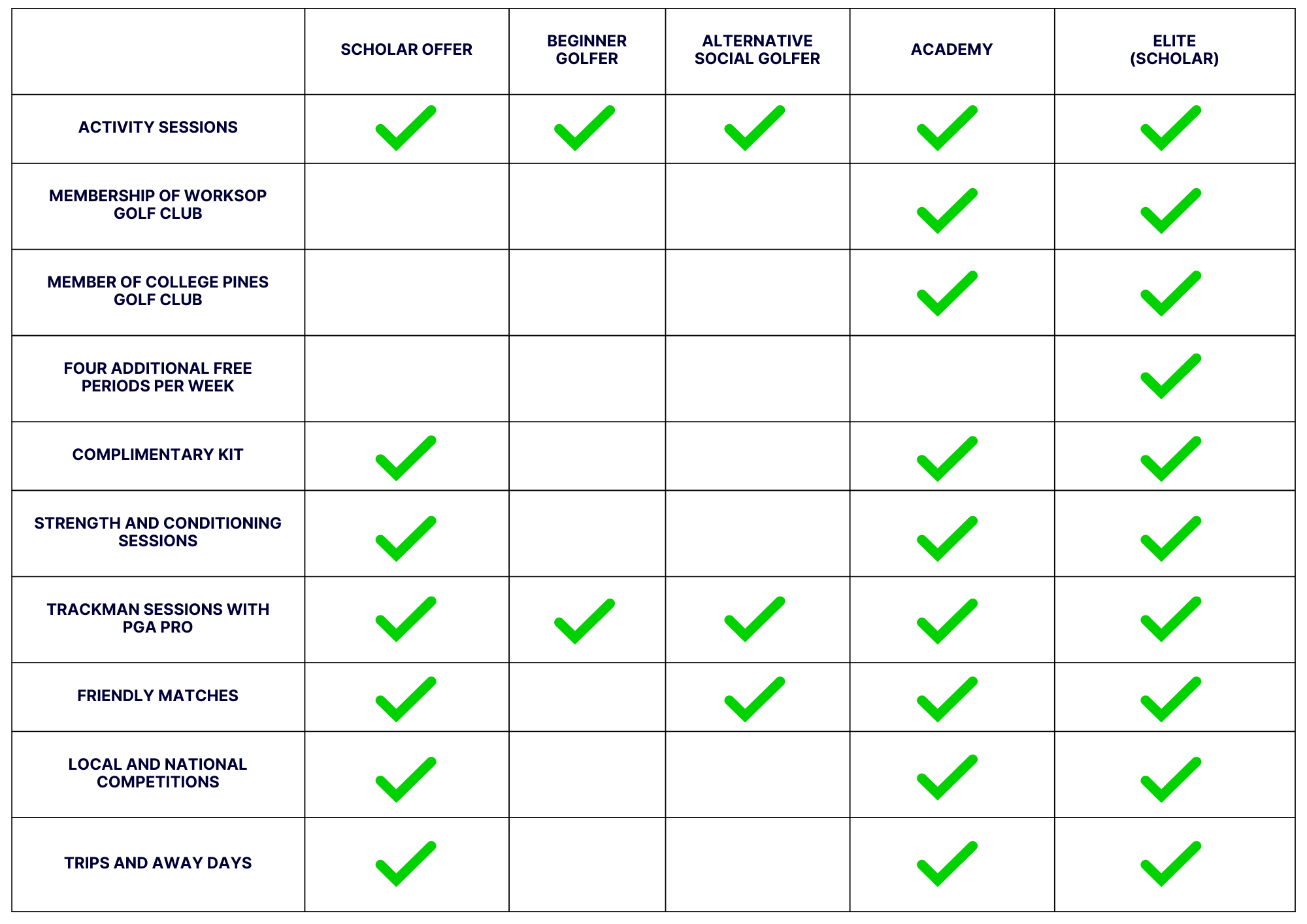 | | SCHOLAR OFFER | BEGINNER GOLFER | ALTERNATIVE SOCIAL GOLFER | ACADEMY | ELITE (SCHOLAR) |
|---|---|---|---|---|---|
| ACTIVITY SESSIONS | ✓ | ✓ | ✓ | ✓ | ✓ |
| MEMBERSHIP OF WORKSOP GOLF CLUB | | | | ✓ | ✓ |
| MEMBER OF COLLEGE PINES GOLF CLUB | | | | ✓ | ✓ |
| FOUR ADDITIONAL FREE PERIODS PER WEEK | | | | | ✓ |
| COMPLIMENTARY KIT | ✓ | | | ✓ | ✓ |
| STRENGTH AND CONDITIONING SESSIONS | ✓ | | | ✓ | ✓ |
| TRACKMAN SESSIONS WITH PGA PRO | ✓ | ✓ | ✓ | ✓ | ✓ |
| FRIENDLY MATCHES | ✓ | | ✓ | ✓ | ✓ |
| LOCAL AND NATIONAL COMPETITIONS | ✓ | | | ✓ | ✓ |
| TRIPS AND AWAY DAYS | ✓ | | | ✓ | ✓ |